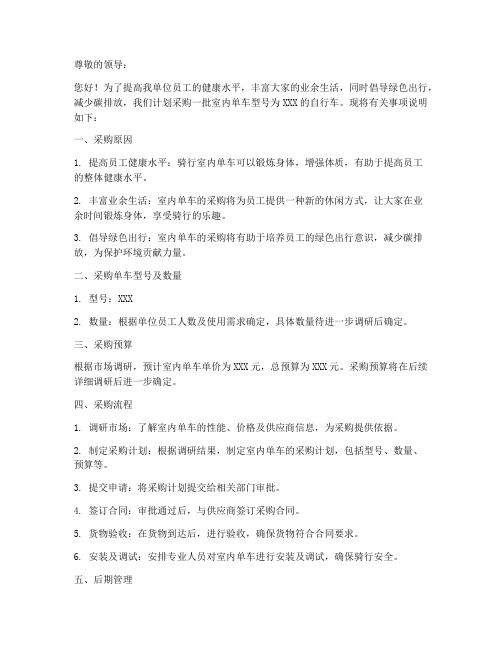 尊敬的领导：

您好！为了提高我单位员工的健康水平，丰富大家的业余生活，同时倡导绿色出行，减少碳排放，我们计划采购一批室内单车型号为 XXX 的自行车。现将有关事项说明如下：

一、采购原因

1. 提高员工健康水平：骑行室内单车可以锻炼身体，增强体质，有助于提高员工的整体健康水平。

2. 丰富业余生活：室内单车的采购将为员工提供一种新的休闲方式，让大家在业余时间锻炼身体，享受骑行的乐趣。

3. 倡导绿色出行：室内单车的采购将有助于培养员工的绿色出行意识，减少碳排放，为保护环境贡献力量。

二、采购单车型号及数量

1. 型号：XXX

2. 数量：根据单位员工人数及使用需求确定，具体数量待进一步调研后确定。

三、采购预算

根据市场调研，预计室内单车单价为 XXX 元，总预算为 XXX 元。采购预算将在后续详细调研后进一步确定。

四、采购流程

1. 调研市场：了解室内单车的性能、价格及供应商信息，为采购提供依据。

2. 制定采购计划：根据调研结果，制定室内单车的采购计划，包括型号、数量、预算等。

3. 提交申请：将采购计划提交给相关部门审批。

4. 签订合同：审批通过后，与供应商签订采购合同。

5. 货物验收：在货物到达后，进行验收，确保货物符合合同要求。

6. 安装及调试：安排专业人员对室内单车进行安装及调试，确保骑行安全。

五、后期管理